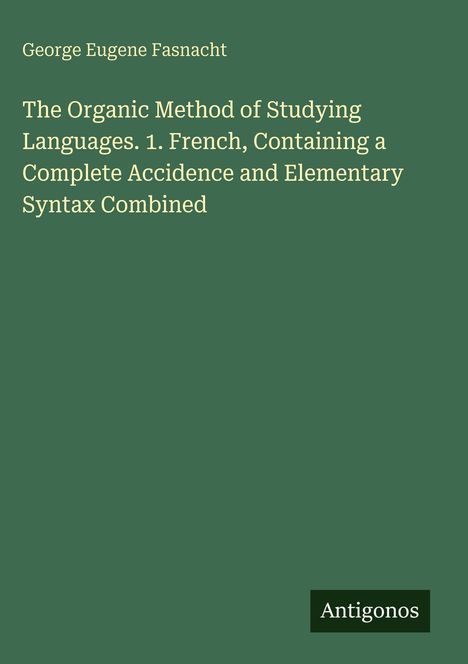 George Eugene Fasnacht

The Organic Method of Studying Languages. 1. French, Containing a Complete Accidence and Elementary Syntax Combined

Antigonos